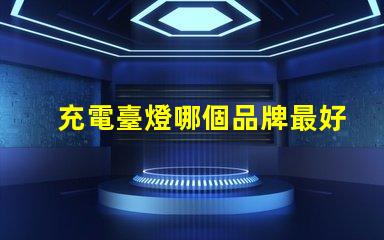 充電臺燈哪個品牌最好